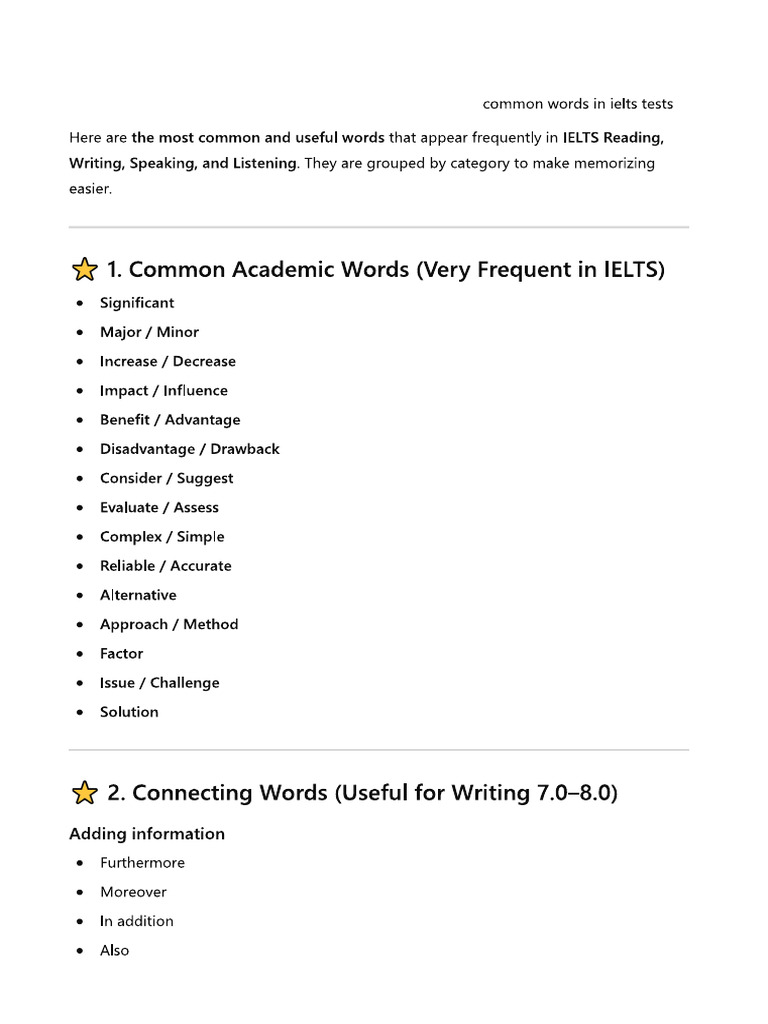 common words in ielts tests

Here are the most common and useful words that appear frequently in IELTS Reading, Writing, Speaking, and Listening. They are grouped by category to make memorizing easier.

⭐ 1. Common Academic Words (Very Frequent in IELTS)

• Significant
• Major / Minor
• Increase / Decrease
• Impact / Influence
• Benefit / Advantage
• Disadvantage / Drawback
• Consider / Suggest
• Evaluate / Assess
• Complex / Simple
• Reliable / Accurate
• Alternative
• Approach / Method
• Factor
• Issue / Challenge
• Solution

⭐ 2. Connecting Words (Useful for Writing 7.0–8.0)

Adding information

• Furthermore
• Moreover
• In addition
• Also